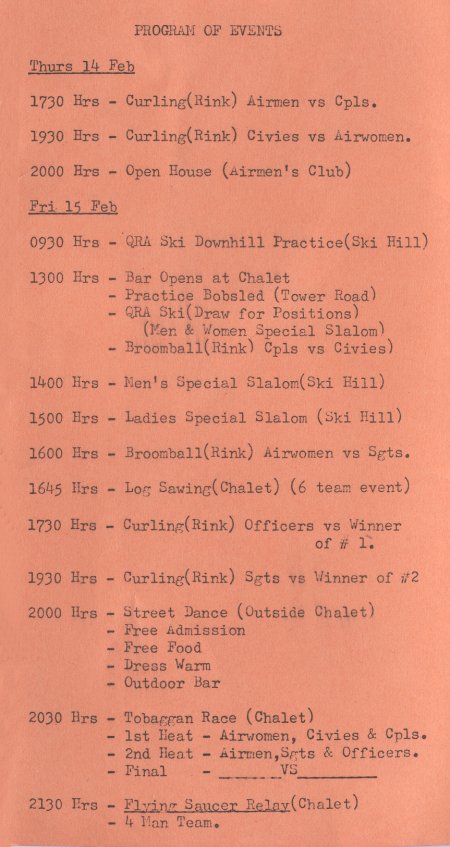 PROGRAM OF EVENTS

Thurs 14 Feb

1730 Hrs - Curling(Rink) Airmen vs Cpls.

1930 Hrs - Curling(Rink) Civies vs Airwomen.

2000 Hrs - Open House (Airmen's Club)

Fri 15 Feb

0930 Hrs - QRA Ski Downhill Practice(Ski Hill)

1300 Hrs - Bar Opens at Chalet
- Practice Bobsled (Tower Road)
- QRA Ski(Draw for Positions)
(Men & Women Special Slalom)
- Broomball(Rink) Cpls vs Civies)

1400 Hrs - Men's Special Slalom(Ski Hill)

1500 Hrs - Ladies Special Slalom (Ski Hill)

1600 Hrs - Broomball(Rink) Airwomen vs Sgts.

1645 Hrs - Log Sawing(Chalet) (6 team event)

1730 Hrs - Curling(Rink) Officers vs Winner of # 1.

1930 Hrs - Curling(Rink) Sgts vs Winner of #2

2000 Hrs - Street Dance (Outside Chalet)
- Free Admission
- Free Food
- Dress Warm
- Outdoor Bar

2030 Hrs - Tobaggan Race (Chalet)
- 1st Heat - Airwomen, Civies & Cpls.
- 2nd Heat - Airmen,Sgts & Officers.
- Final - ______VS________

2130 Hrs - Flying Saucer Relay(Chalet)
- 4 Man Team.